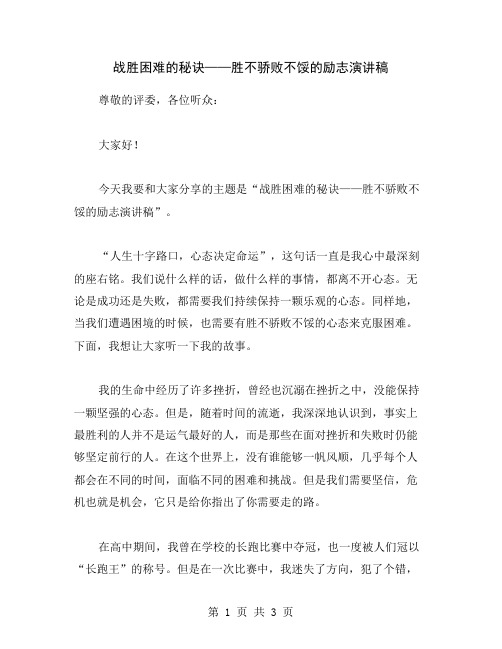 战胜困难的秘诀——胜不骄败不馁的励志演讲稿

尊敬的评委，各位听众：

大家好！

今天我要和大家分享的主题是“战胜困难的秘诀——胜不骄败不馁的励志演讲稿”。

“人生十字路口，心态决定命运”，这句话一直是我心中最深刻的座右铭。我们说什么样的话，做什么样的事情，都离不开心态。无论是成功还是失败，都需要我们持续保持一颗乐观的心态。同样地，当我们遭遇困境的时候，也需要有胜不骄败不馁的心态来克服困难。下面，我想让大家听一下我的故事。

我的生命中经历了许多挫折，曾经也沉溺在挫折之中，没能保持一颗坚强的心态。但是，随着时间的流逝，我深深地认识到，事实上最胜利的人并不是运气最好的人，而是那些在面对挫折和失败时仍能够坚定前行的人。在这个世界上，没有谁能够一帆风顺，几乎每个人都会在不同的时间，面临不同的困难和挑战。但是我们需要坚信，危机也就是机会，它只是给你指出了你需要走的路。

在高中期间，我曾在学校的长跑比赛中夺冠，也一度被人们冠以“长跑王”的称号。但是在一次比赛中，我迷失了方向，犯了个错，

第 1 页 共 3 页